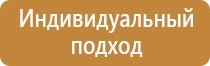 Индивидуальный подход